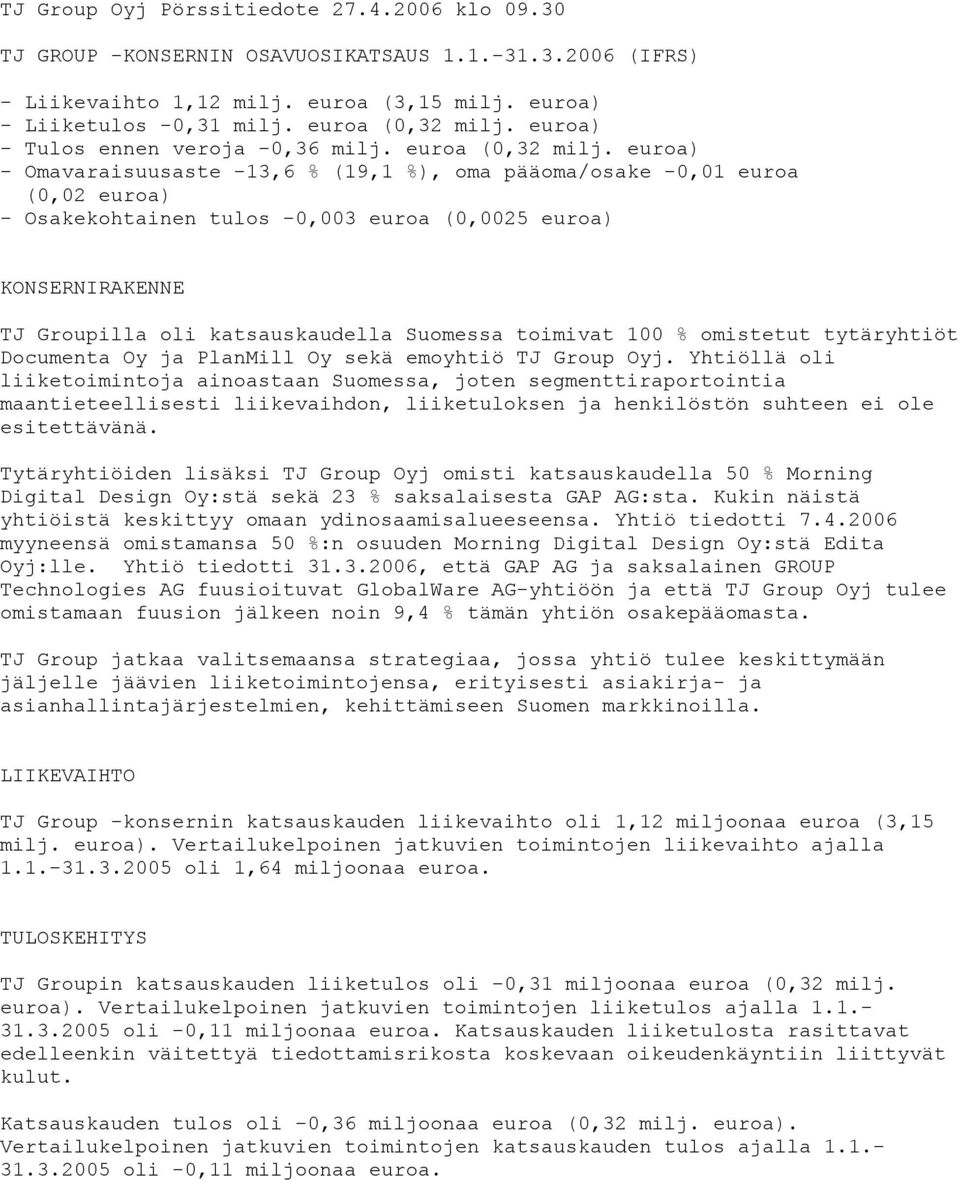 TJ Group Oyj Pörssitiedote 27.4.2006 klo 09.30

TJ GROUP -KONSERNIN OSAVUOSIKATSAUS 1.1.-31.3.2006 (IFRS)

- Liikevaihto 1,12 milj. euroa (3,15 milj. euroa)
- Liiketulos -0,31 milj. euroa (0,32 milj. euroa)
- Tulos ennen veroja -0,36 milj. euroa (0,32 milj. euroa)
- Omavaraisuusaste -13,6 % (19,1 %), oma pääoma/osake -0,01 euroa (0,02 euroa)
- Osakekohtainen tulos -0,003 euroa (0,0025 euroa)

KONSERNIRAKENNE

TJ Groupilla oli katsauskaudella Suomessa toimivat 100 % omistetut tytäryhtiöt Documenta Oy ja PlanMill Oy sekä emoyhtiö TJ Group Oyj. Yhtiöllä oli liiketoimintoja ainoastaan Suomessa, joten segmenttiraportointia maantieteellisesti liikevaihdon, liiketuloksen ja henkilöstön suhteen ei ole esitettävänä.

Tytäryhtiöiden lisäksi TJ Group Oyj omisti katsauskaudella 50 % Morning Digital Design Oy:stä sekä 23 % saksalaisesta GAP AG:sta. Kukin näistä yhtiöistä keskittyy omaan ydinosaamisalueeseensa. Yhtiö tiedotti 7.4.2006 myyneensä omistamansa 50 %:n osuuden Morning Digital Design Oy:stä Edita Oyj:lle. Yhtiö tiedotti 31.3.2006, että GAP AG ja saksalainen GROUP Technologies AG fuusioituvat GlobalWare AG-yhtiöön ja että TJ Group Oyj tulee omistamaan fuusion jälkeen noin 9,4 % tämän yhtiön osakepääomasta.

TJ Group jatkaa valitsemaansa strategiaa, jossa yhtiö tulee keskittymään jäljelle jäävien liiketoimintojensa, erityisesti asiakirja- ja asianhallintajärjestelmien, kehittämiseen Suomen markkinoilla.

LIIKEVAIHTO

TJ Group -konsernin katsauskauden liikevaihto oli 1,12 miljoonaa euroa (3,15 milj. euroa). Vertailukelpoinen jatkuvien toimintojen liikevaihto ajalla 1.1.-31.3.2005 oli 1,64 miljoonaa euroa.

TULOSKEHITYS

TJ Groupin katsauskauden liiketulos oli -0,31 miljoonaa euroa (0,32 milj. euroa). Vertailukelpoinen jatkuvien toimintojen liiketulos ajalla 1.1.-31.3.2005 oli -0,11 miljoonaa euroa. Katsauskauden liiketulosta rasittavat edelleenkin väitettyä tiedottamisrikosta koskevaan oikeudenkäyntiin liittyvät kulut.

Katsauskauden tulos oli -0,36 miljoonaa euroa (0,32 milj. euroa). Vertailukelpoinen jatkuvien toimintojen katsauskauden tulos ajalla 1.1.-31.3.2005 oli -0,11 miljoonaa euroa.